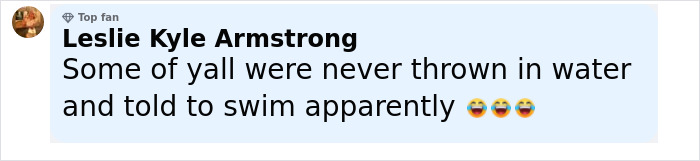 Top fan
Leslie Kyle Armstrong
Some of yall were never thrown in water and told to swim apparently 😂😂😂